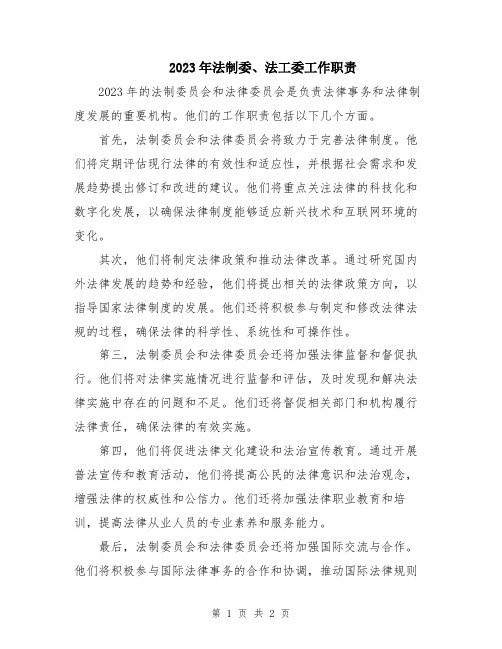 2023年法制委、法工委工作职责

2023年的法制委员会和法律委员会是负责法律事务和法律制度发展的重要机构。他们的工作职责包括以下几个方面。

首先，法制委员会和法律委员会将致力于完善法律制度。他们将定期评估现行法律的有效性和适应性，并根据社会需求和发展趋势提出修订和改进的建议。他们将重点关注法律的科技化和数字化发展，以确保法律制度能够适应新兴技术和互联网环境的变化。

其次，他们将制定法律政策和推动法律改革。通过研究国内外法律发展的趋势和经验，他们将提出相关的法律政策方向，以指导国家法律制度的发展。他们还将积极参与制定和修改法律法规的过程，确保法律的科学性、系统性和可操作性。

第三，法制委员会和法律委员会还将加强法律监督和督促执行。他们将对法律实施情况进行监督和评估，及时发现和解决法律实施中存在的问题和不足。他们还将督促相关部门和机构履行法律责任，确保法律的有效实施。

第四，他们将促进法律文化建设和法治宣传教育。通过开展普法宣传和教育活动，他们将提高公民的法律意识和法治观念，增强法律的权威性和公信力。他们还将加强法律职业教育和培训，提高法律从业人员的专业素养和服务能力。

最后，法制委员会和法律委员会还将加强国际交流与合作。他们将积极参与国际法律事务的合作和协调，推动国际法律规则

第 1 页 共 2 页